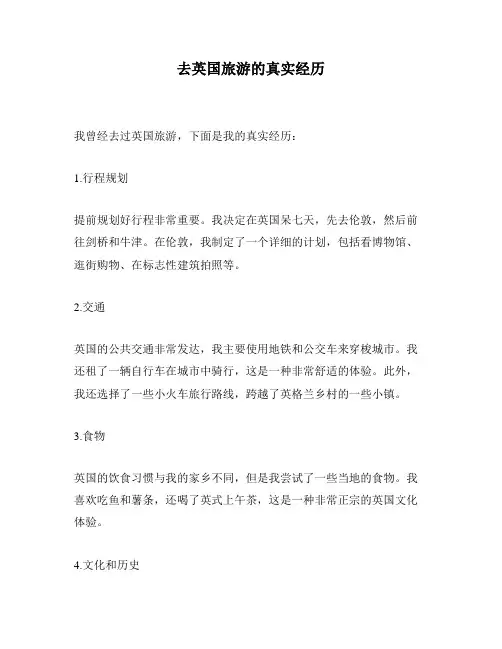 去英国旅游的真实经历

我曾经去过英国旅游，下面是我的真实经历：

1.行程规划

提前规划好行程非常重要。我决定在英国呆七天，先去伦敦，然后前往剑桥和牛津。在伦敦，我制定了一个详细的计划，包括看博物馆、逛街购物、在标志性建筑拍照等。

2.交通

英国的公共交通非常发达，我主要使用地铁和公交车来穿梭城市。我还租了一辆自行车在城市中骑行，这是一种非常舒适的体验。此外，我还选择了一些小火车旅行路线，跨越了英格兰乡村的一些小镇。

3.食物

英国的饮食习惯与我的家乡不同，但是我尝试了一些当地的食物。我喜欢吃鱼和薯条，还喝了英式上午茶，这是一种非常正宗的英国文化体验。

4.文化和历史